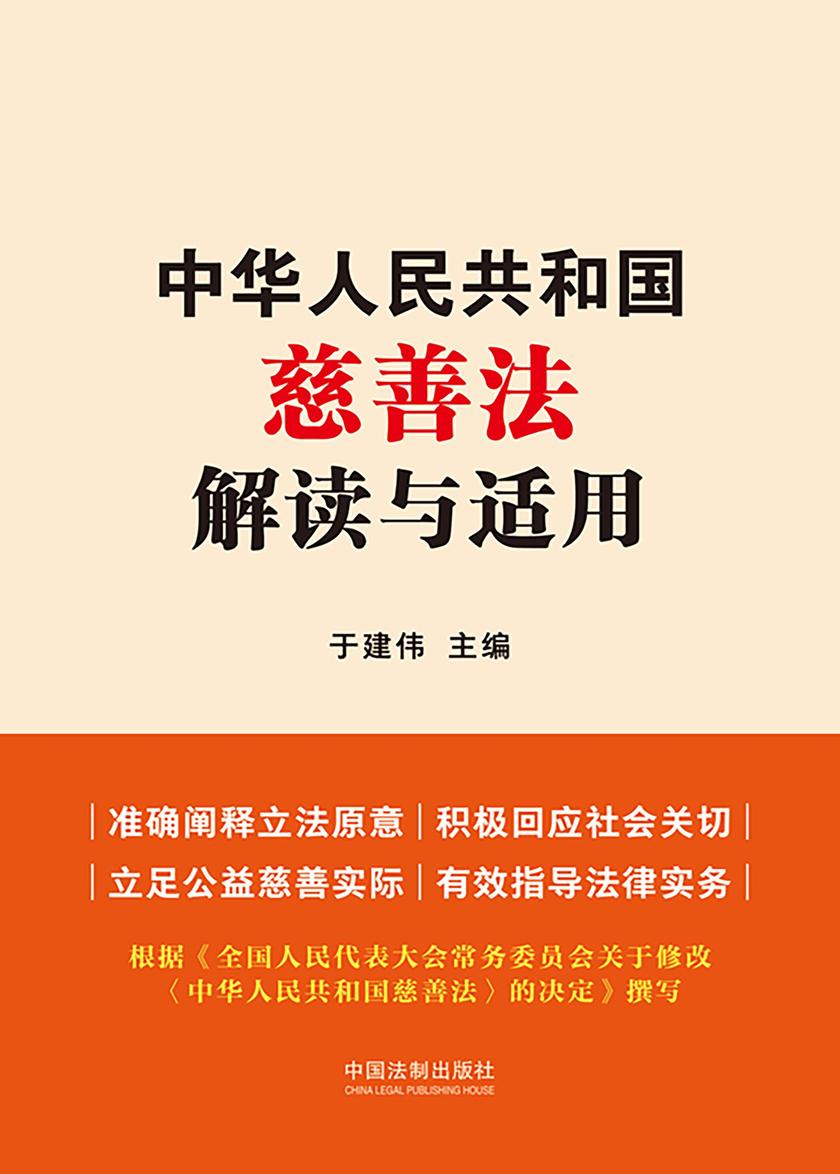 中华人民共和国
慈善法
解读与适用

于建伟 主编

| 准确阐释立法原意 | 积极回应社会关切 |
| 立足公益慈善实际 | 有效指导法律实务 |

根据《全国人民代表大会常务委员会关于修改〈中华人民共和国慈善法〉的决定》撰写

中国法制出版社
CHINA LEGAL PUBLISHING HOUSE